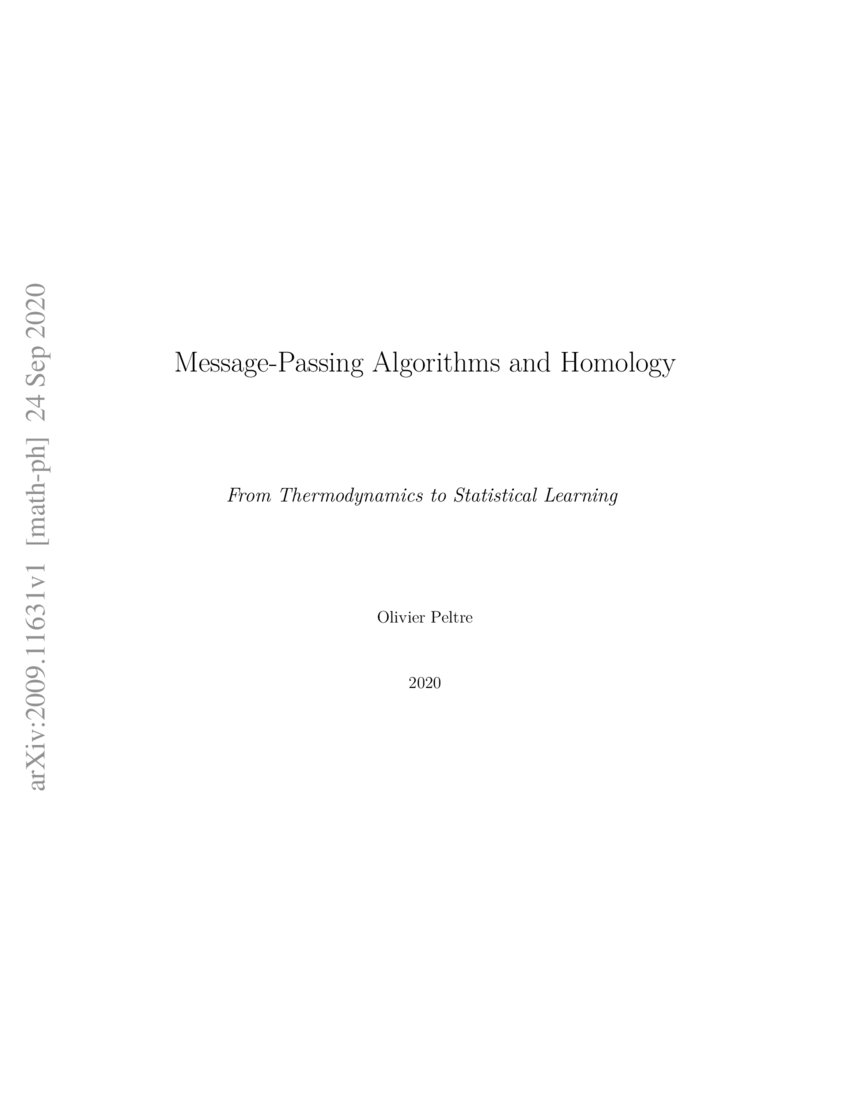 arXiv:2009.11631v1 [math-ph] 24 Sep 2020

Message-Passing Algorithms and Homology

From Thermodynamics to Statistical Learning

Olivier Peltre

2020